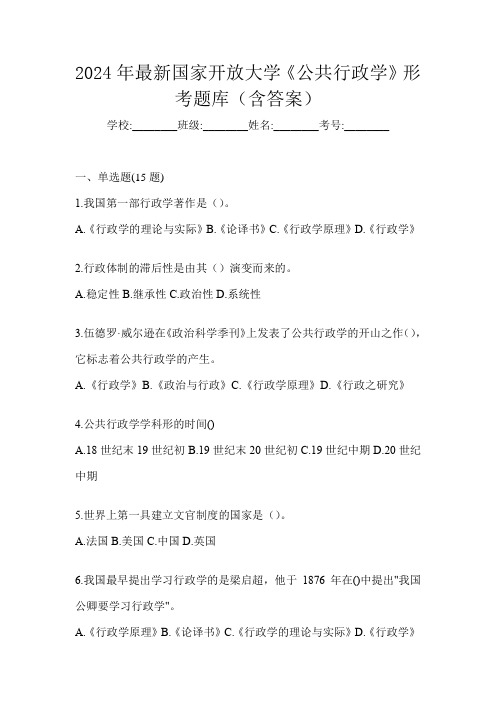 2024 年最新国家开放大学《公共行政学》形考题库（含答案）

学校:________班级:________姓名:________考号:________

一、单选题(15 题)

1.我国第一部行政学著作是（）。

A.《行政学的理论与实际》B.《论译书》C.《行政学原理》D.《行政学》

2.行政体制的滞后性是由其（）演变而来的。

A.稳定性 B.继承性 C.政治性 D.系统性

3.伍德罗·威尔逊在《政治科学季刊》上发表了公共行政学的开山之作()，它标志着公共行政学的产生。

A.《行政学》B.《政治与行政》C.《行政学原理》D.《行政之研究》

4.公共行政学学科形的时间()

A.18 世纪末 19 世纪初 B.19 世纪末 20 世纪初 C.19 世纪中期 D.20 世纪中期

5.世界上第一具建立文官制度的国家是（）。

A.法国 B.美国 C.中国 D.英国

6.我国最早提出学习行政学的是梁启超，他于 1876 年在()中提出"我国公卿要学习行政学"。

A.《行政学原理》B.《论译书》C.《行政学的理论与实际》D.《行政学》